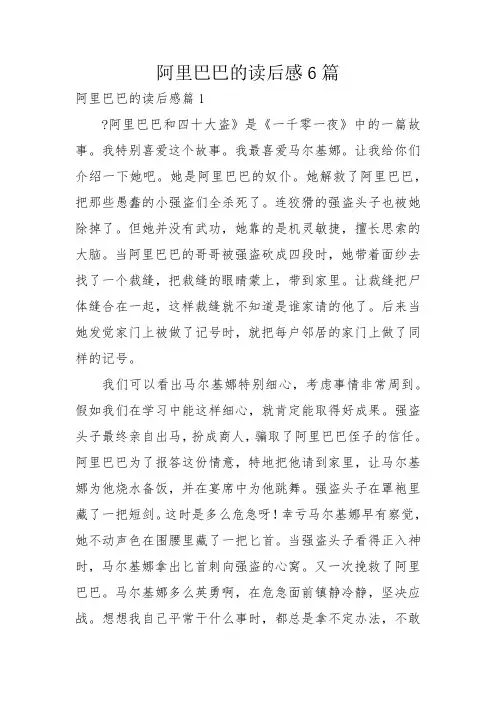 阿里巴巴的读后感6篇

阿里巴巴的读后感篇1

?阿里巴巴和四十大盗》是《一千零一夜》中的一篇故事。我特别喜爱这个故事。我最喜爱马尔基娜。让我给你们介绍一下她吧。她是阿里巴巴的奴仆。她解救了阿里巴巴，把那些愚蠢的小强盗们全杀死了。连狡猾的强盗头子也被她除掉了。但她并没有武功，她靠的是机灵敏捷，擅长思索的大脑。当阿里巴巴的哥哥被强盗砍成四段时，她带着面纱去找了一个裁缝，把裁缝的眼睛蒙上，带到家里。让裁缝把尸体缝合在一起，这样裁缝就不知道是谁家请的他了。后来当她发觉家门上被做了记号时，就把每户邻居的家门上做了同样的记号。

我们可以看出马尔基娜特别细心，考虑事情非常周到。假如我们在学习中能这样细心，就肯定能取得好成果。强盗头子最终亲自出马，扮成商人，骗取了阿里巴巴侄子的信任。阿里巴巴为了报答这份情意，特地把他请到家里，让马尔基娜为他烧水备饭，并在宴席中为他跳舞。强盗头子在罩袍里藏了一把短剑。这时是多么危急呀！幸亏马尔基娜早有察觉，她不动声色在围腰里藏了一把匕首。当强盗头子看得正入神时，马尔基娜拿出匕首刺向强盗的心窝。又一次挽救了阿里巴巴。马尔基娜多么英勇啊，在危急面前镇静冷静，坚决应战。想想我自己平常干什么事时，都总是拿不定办法，不敢